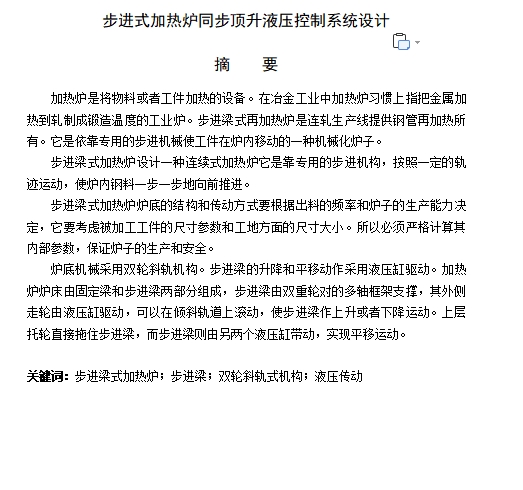 步进式加热炉同步顶升液压控制系统设计

摘　要

加热炉是将物料或者工件加热的设备。在冶金工业中加热炉习惯上指把金属加热到轧制成锻造温度的工业炉。步进梁式再加热炉是连轧生产线提供钢管再加热所有。它是依靠专用的步进机械使工件在炉内移动的一种机械化炉子。

步进梁式加热炉设计一种连续式加热炉它是靠专用的步进机构，按照一定的轨迹运动，使炉内钢料一步一步地向前推进。

步进梁式加热炉炉底的结构和传动方式要根据出料的频率和炉子的生产能力决定，它要考虑被加工工件的尺寸参数和工地方面的尺寸大小。所以必须严格计算其内部参数，保证炉子的生产和安全。

炉底机械采用双轮斜轨机构。步进梁的升降和平移动作采用液压缸驱动。加热炉炉床由固定梁和步进梁两部分组成，步进梁由双重轮对的多轴框架支撑，其外侧走轮由液压缸驱动，可以在倾斜轨道上滚动，使步进梁作上升或者下降运动。上层托轮直接拖住步进梁，而步进梁则由另两个液压缸带动，实现平移运动。

关键词：步进梁式加热炉；步进梁；双轮斜轨式机构；液压传动